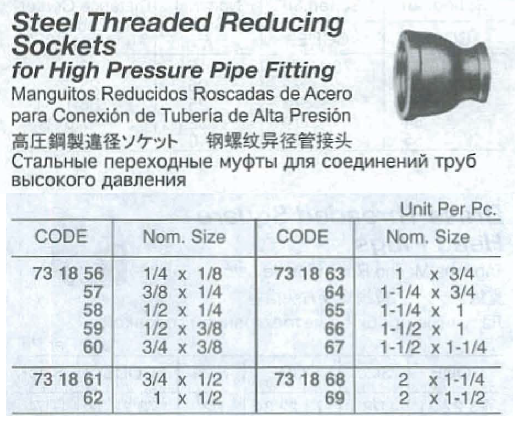 Steel Threaded Reducing Sockets
for High Pressure Pipe Fitting
Manguitos Reducidos Roscadas de Acero para Conexión de Tubería de Alta Presión
高圧鋼製違径ソケット 钢螺纹异径管接头
Стальные переходные муфты для соединений труб высокого давления

Unit Per Pc.

| CODE | Nom. Size | CODE | Nom. Size |
|---|---|---|---|
| 73 18 56 | 1/4 x 1/8 | 73 18 63 | 1 x 3/4 |
| 57 | 3/8 x 1/4 | 64 | 1-1/4 x 3/4 |
| 58 | 1/2 x 1/4 | 65 | 1-1/4 x 1 |
| 59 | 1/2 x 3/8 | 66 | 1-1/2 x 1 |
| 60 | 3/4 x 3/8 | 67 | 1-1/2 x 1-1/4 |
| 73 18 61 | 3/4 x 1/2 | 73 18 68 | 2 x 1-1/4 |
| 62 | 1 x 1/2 | 69 | 2 x 1-1/2 |